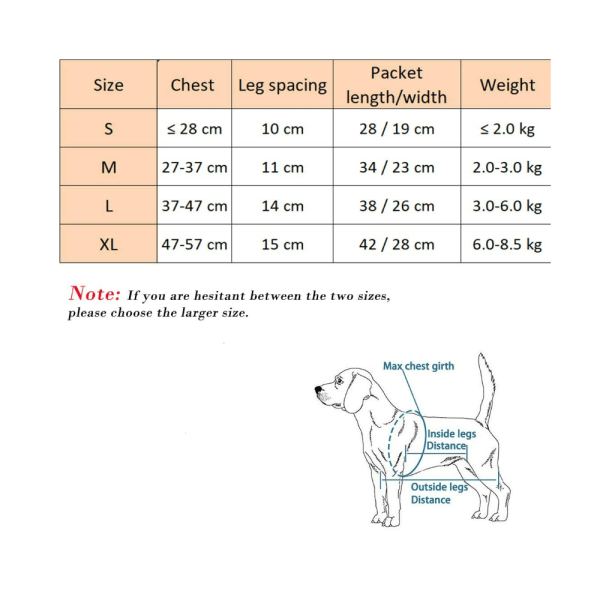 | Size | Chest | Leg spacing | Packet length/width | Weight |
|---|---|---|---|---|
| S | ≤ 28 cm | 10 cm | 28 / 19 cm | ≤ 2.0 kg |
| M | 27-37 cm | 11 cm | 34 / 23 cm | 2.0-3.0 kg |
| L | 37-47 cm | 14 cm | 38 / 26 cm | 3.0-6.0 kg |
| XL | 47-57 cm | 15 cm | 42 / 28 cm | 6.0-8.5 kg |

Note: If you are hesitant between the two sizes, please choose the larger size.

Max chest girth
Inside legs Distance
Outside legs Distance